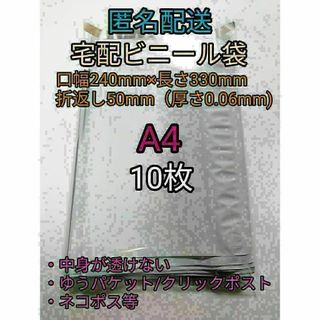 匿名配送
宅配ビニール袋
口幅240mm×長さ330mm
折返し50mm（厚さ0.06mm)

A4
10枚

・中身が透けない
・ゆうパケット/クリックポスト
・ネコポス等